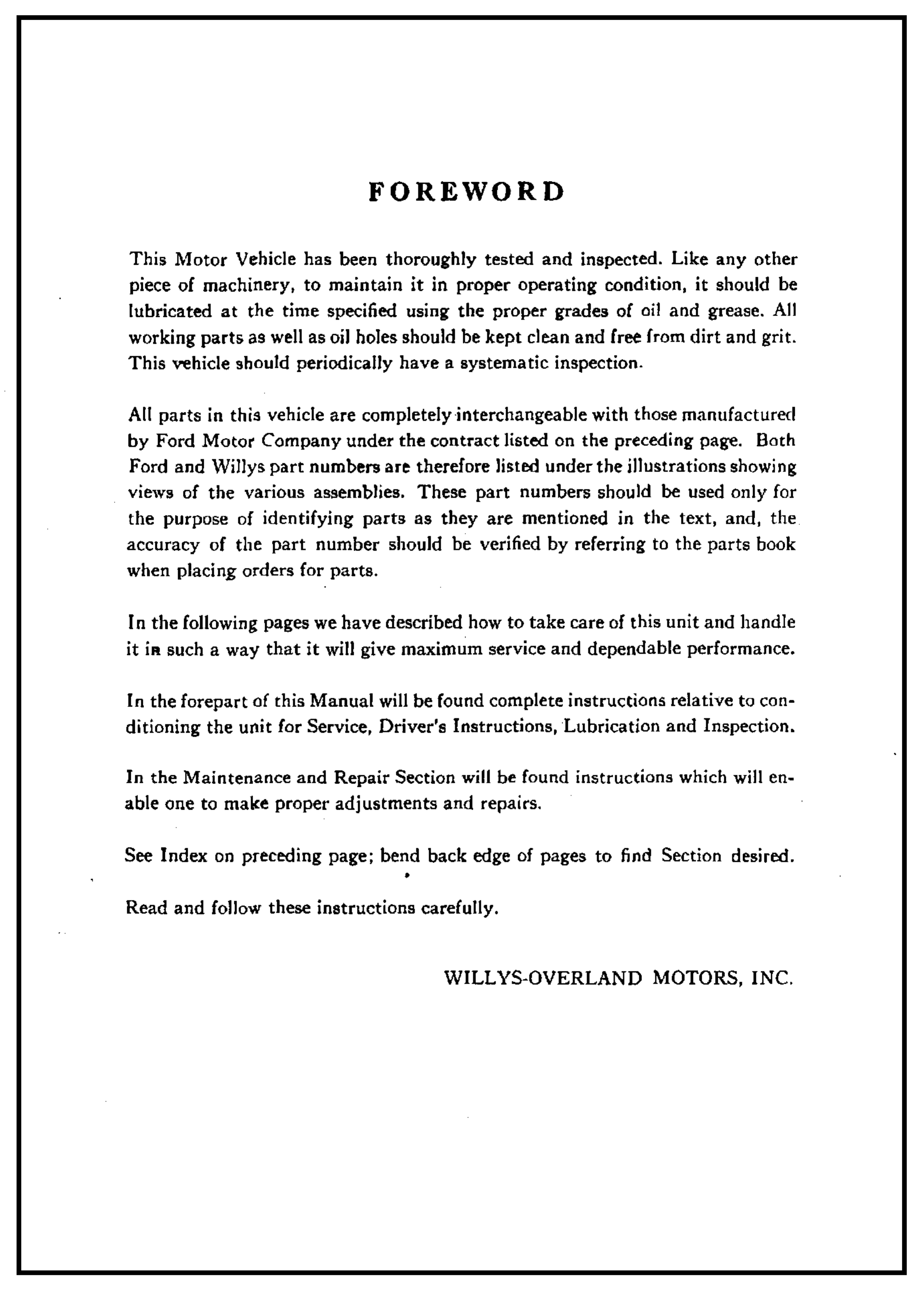 FOREWORD

This Motor Vehicle has been thoroughly tested and inspected. Like any other piece of machinery, to maintain it in proper operating condition, it should be lubricated at the time specified using the proper grades of oil and grease. All working parts as well as oil holes should be kept clean and free from dirt and grit. This vehicle should periodically have a systematic inspection.

All parts in this vehicle are completely interchangeable with those manufactured by Ford Motor Company under the contract listed on the preceding page. Both Ford and Willys part numbers are therefore listed under the illustrations showing views of the various assemblies. These part numbers should be used only for the purpose of identifying parts as they are mentioned in the text, and, the accuracy of the part number should be verified by referring to the parts book when placing orders for parts.

In the following pages we have described how to take care of this unit and handle it in such a way that it will give maximum service and dependable performance.

In the forepart of this Manual will be found complete instructions relative to conditioning the unit for Service, Driver's Instructions, Lubrication and Inspection.

In the Maintenance and Repair Section will be found instructions which will enable one to make proper adjustments and repairs.

See Index on preceding page; bend back edge of pages to find Section desired.

Read and follow these instructions carefully.

WILLYS-OVERLAND MOTORS, INC.